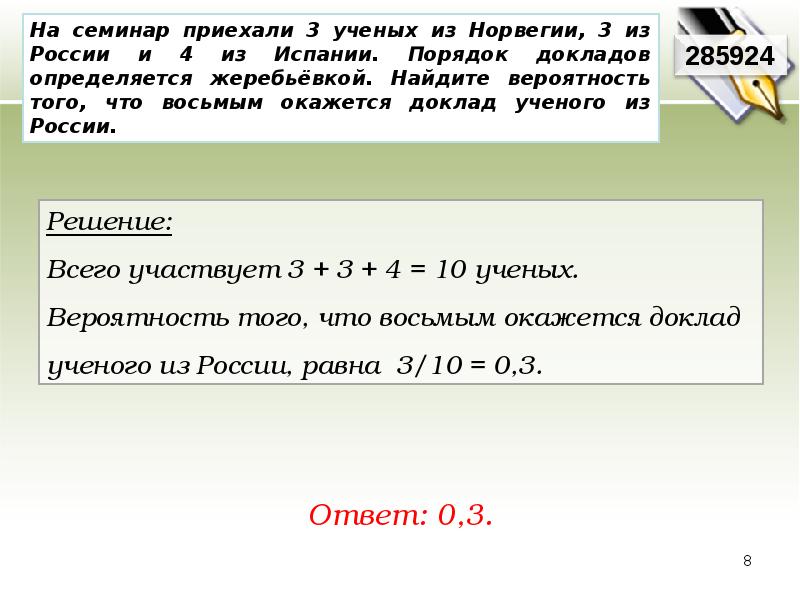 На семинар приехали 3 ученых из Норвегии, 3 из России и 4 из Испании. Порядок докладов определяется жеребьёвкой. Найдите вероятность того, что восьмым окажется доклад ученого из России.

285924

Решение:

Всего участвует $3 + 3 + 4 = 10$ ученых.

Вероятность того, что восьмым окажется доклад ученого из России, равна $3/10 = 0,3$.

Ответ: 0,3.

8